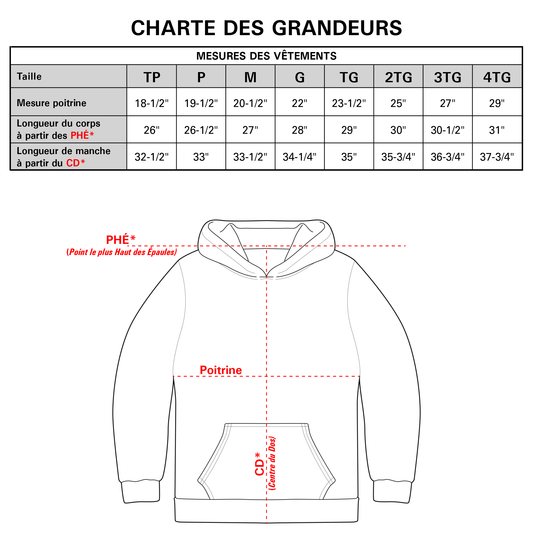 CHARTE DES GRANDEURS

MESURES DES VÊTEMENTS

| Taille | TP | P | M | G | TG | 2TG | 3TG | 4TG |
|---|---|---|---|---|---|---|---|---|
| Mesure poitrine | 18-1/2" | 19-1/2" | 20-1/2" | 22" | 23-1/2" | 25" | 27" | 29" |
| Longueur du corps à partir des PHÉ* | 26" | 26-1/2" | 27" | 28" | 29" | 30" | 30-1/2" | 31" |
| Longueur de manche à partir du CD* | 32-1/2" | 33" | 33-1/2" | 34-1/4" | 35" | 35-3/4" | 36-3/4" | 37-3/4" |

PHÉ*
(Point le plus Haut des Épaules)

Poitrine

CD*
(Centre du Dos)